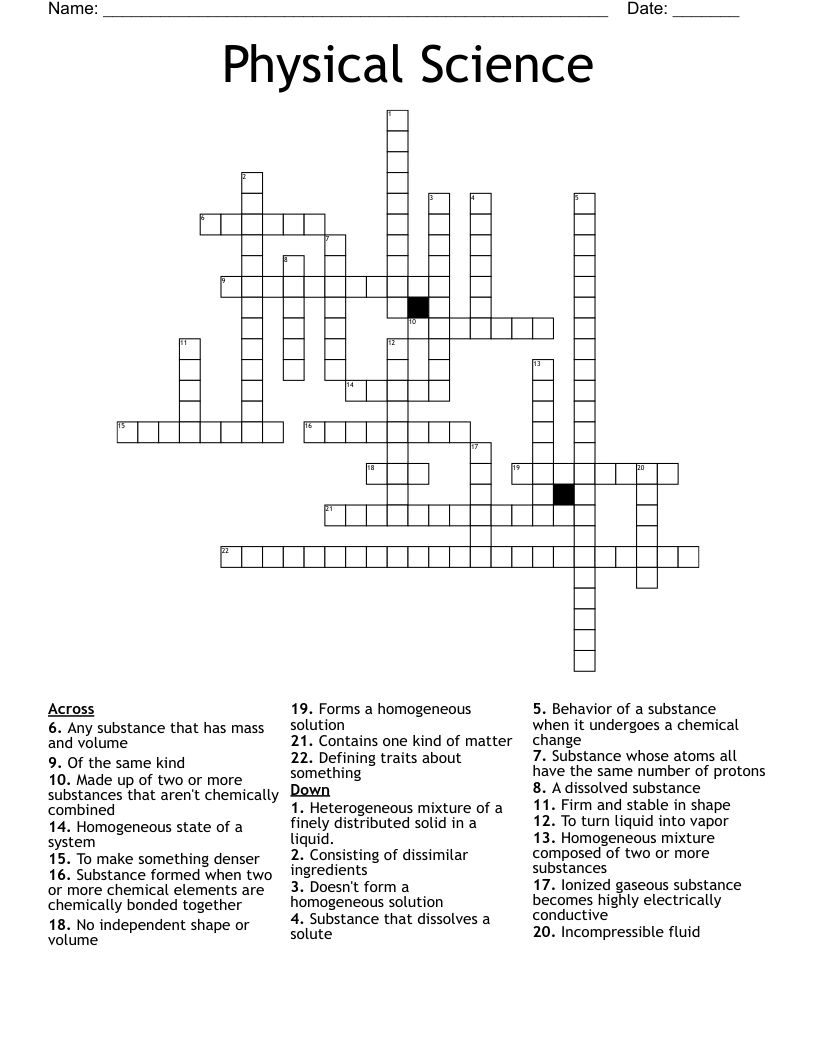 Name: ____ Date: ____

Physical Science

1
2
3
4
5
6
7
8
9
10
11
12
13
14
15
16
17
18
19
20
21
22

Across
6. Any substance that has mass and volume
9. Of the same kind
10. Made up of two or more substances that aren't chemically combined
14. Homogeneous state of a system
15. To make something denser
16. Substance formed when two or more chemical elements are chemically bonded together
18. No independent shape or volume

19. Forms a homogeneous solution
21. Contains one kind of matter
22. Defining traits about something

Down
1. Heterogeneous mixture of a finely distributed solid in a liquid.
2. Consisting of dissimilar ingredients
3. Doesn't form a homogeneous solution
4. Substance that dissolves a solute

5. Behavior of a substance when it undergoes a chemical change
7. Substance whose atoms all have the same number of protons
8. A dissolved substance
11. Firm and stable in shape
12. To turn liquid into vapor
13. Homogeneous mixture composed of two or more substances
17. Ionized gaseous substance becomes highly electrically conductive
20. Incompressible fluid